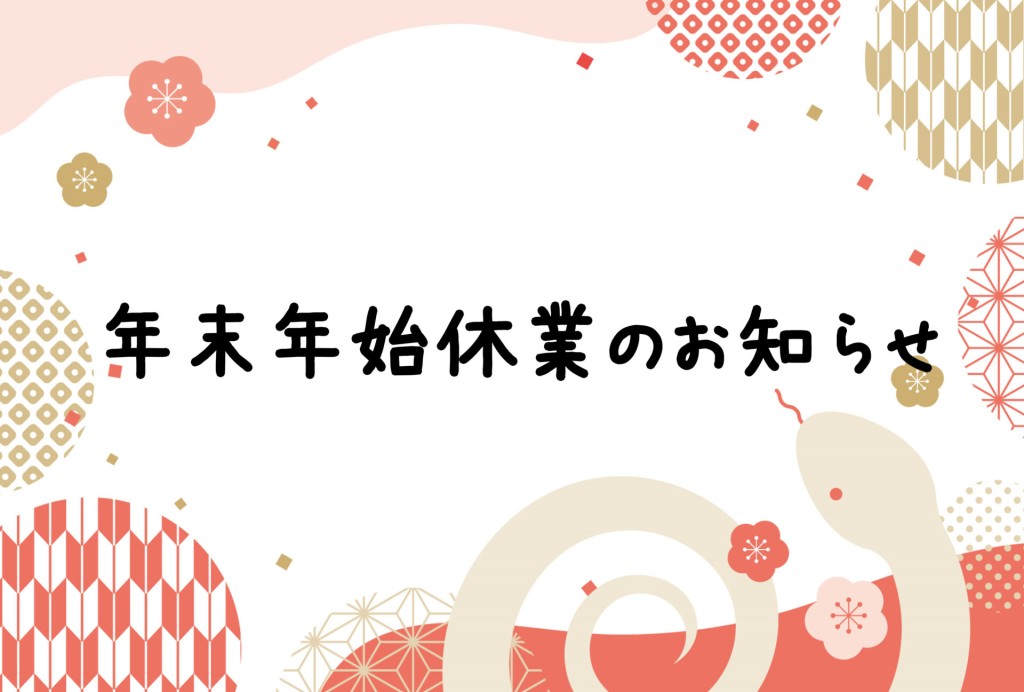 年末年始休業のお知らせ